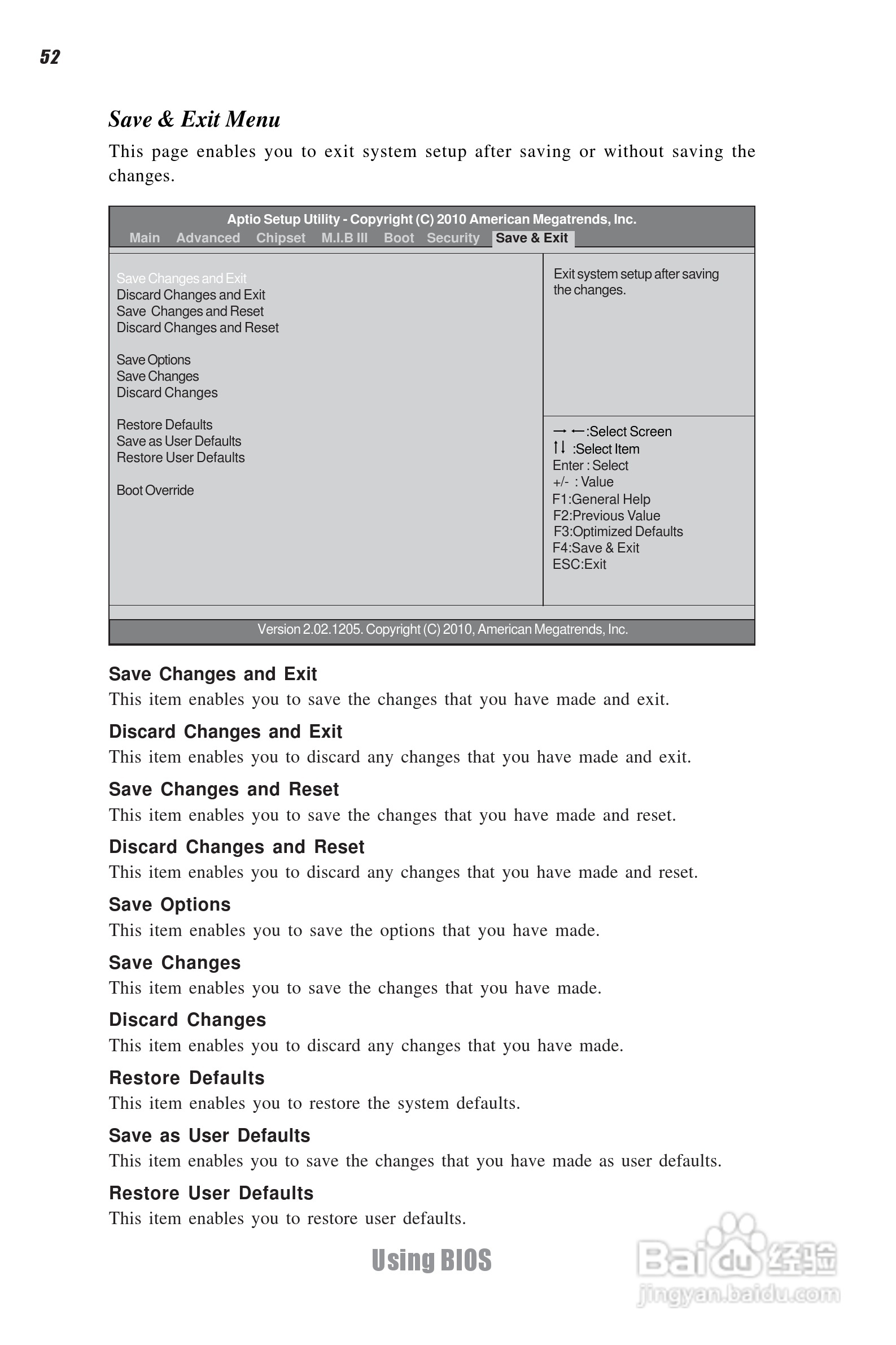 52

Save & Exit Menu

This page enables you to exit system setup after saving or without saving the changes.

Aptio Setup Utility - Copyright (C) 2010 American Megatrends, Inc.
Main Advanced Chipset M.I.B III Boot Security Save & Exit

Save Changes and Exit
Discard Changes and Exit
Save Changes and Reset
Discard Changes and Reset

Save Options
Save Changes
Discard Changes

Restore Defaults
Save as User Defaults
Restore User Defaults

Boot Override

Exit system setup after saving the changes.

→ ←:Select Screen
↑↓ :Select Item
Enter : Select
+/- : Value
F1:General Help
F2:Previous Value
F3:Optimized Defaults
F4:Save & Exit
ESC:Exit

Version 2.02.1205. Copyright (C) 2010, American Megatrends, Inc.

Save Changes and Exit
This item enables you to save the changes that you have made and exit.

Discard Changes and Exit
This item enables you to discard any changes that you have made and exit.

Save Changes and Reset
This item enables you to save the changes that you have made and reset.

Discard Changes and Reset
This item enables you to discard any changes that you have made and reset.

Save Options
This item enables you to save the options that you have made.

Save Changes
This item enables you to save the changes that you have made.

Discard Changes
This item enables you to discard any changes that you have made.

Restore Defaults
This item enables you to restore the system defaults.

Save as User Defaults
This item enables you to save the changes that you have made as user defaults.

Restore User Defaults
This item enables you to restore user defaults.

Using BIOS

Baidu经验
jingyan.baidu.com